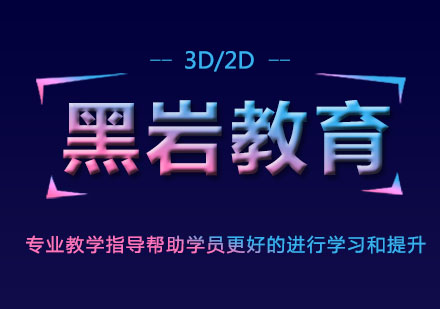 -- 3D/2D --

黑岩教育

专业教学指导帮助学员更好的进行学习和提升